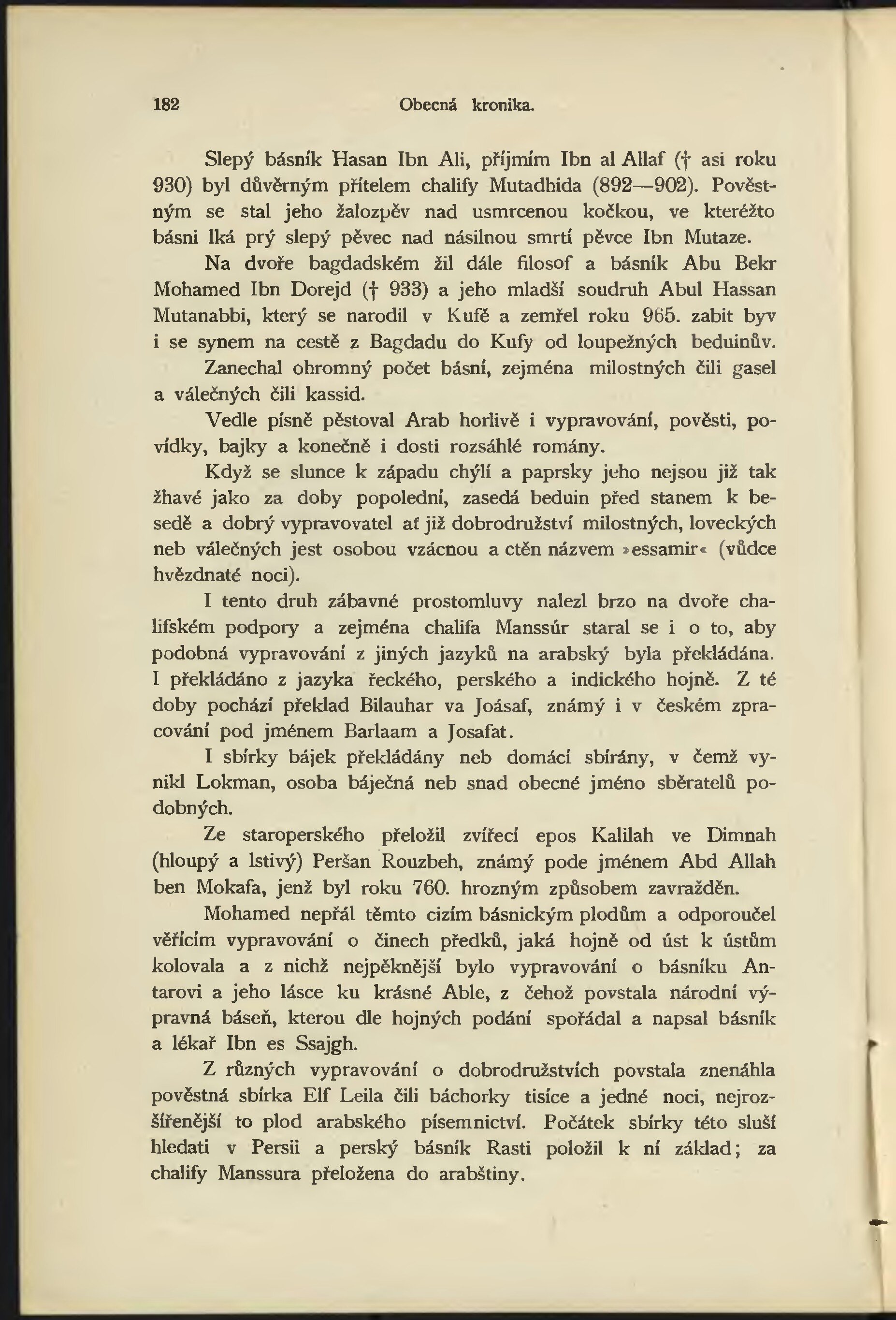 182 Obecná kronika.

Slepý básník Hasan Ibn Ali, příjmím Ibn al Allaf († asi roku 930) byl důvěrným přítelem chalify Mutadhida (892—902). Pověstným se stal jeho žalozpěv nad usmrcenou kočkou, ve kteréžto básni lká prý slepý pěvec nad násilnou smrtí pěvce Ibn Mutaze.

Na dvoře bagdadském žil dále filosof a básník Abu Bekr Mohamed Ibn Dorejd († 933) a jeho mladší soudruh Abul Hassan Mutanabbi, který se narodil v Kufě a zemřel roku 965. zabit byv i se synem na cestě z Bagdadu do Kufy od loupežných beduinův. Zanechal ohromný počet básní, zejména milostných čili gasel a válečných čili kassid.

Vedle písně pěstoval Arab horlivě i vypravování, pověsti, povídky, bajky a konečně i dosti rozsáhlé romány.

Když se slunce k západu chýlí a paprsky jeho nejsou již tak žhavé jako za doby popolední, zasedá beduin před stanem k besedě a dobrý vypravovatel ať již dobrodružství milostných, loveckých neb válečných jest osobou vzácnou a ctěn názvem »essamir« (vůdce hvězdnaté noci).

I tento druh zábavné prostomluvy nalezl brzo na dvoře chalifském podpory a zejména chalifa Manssúr staral se i o to, aby podobná vypravování z jiných jazyků na arabský byla překládána. I překládáno z jazyka řeckého, perského a indického hojně. Z té doby pochází překlad Bilauhar va Joásaf, známý i v českém zpracování pod jménem Barlaam a Josafat.

I sbírky bájek překládány neb domácí sbírány, v čemž vynikl Lokman, osoba báječná neb snad obecné jméno sběratelů podobných.

Ze staroperského přeložil zvířecí epos Kalilah ve Dimnah (hloupý a lstivý) Peršan Rouzbeh, známý pode jménem Abd Allah ben Mokafa, jenž byl roku 760. hrozným způsobem zavražděn.

Mohamed nepřál těmto cizím básnickým plodům a odporoučel věřícím vypravování o činech předků, jaká hojně od úst k ústům kolovala a z nichž nejpěknější bylo vypravování o básníku Antarovi a jeho lásce ku krásné Able, z čehož povstala národní výpravná báseň, kterou dle hojných podání spořádal a napsal básník a lékař Ibn es Ssajgh.

Z různých vypravování o dobrodružstvích povstala znenáhla pověstná sbírka Elf Leila čili báchorky tisíce a jedné noci, nejrozšířenější to plod arabského písemnictví. Počátek sbírky této sluší hledati v Persii a perský básník Rasti položil k ní základ; za chalify Manssura přeložena do arabštiny.